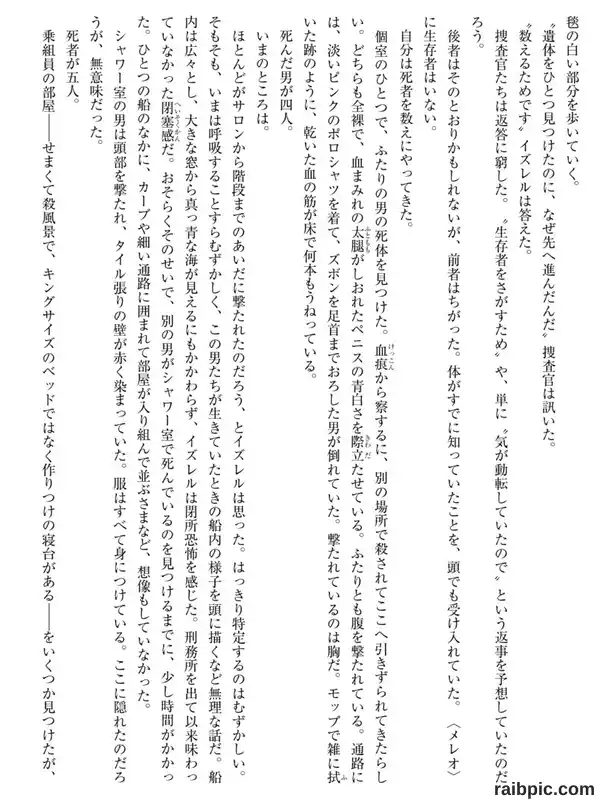 毯の白い部分を歩いていく。

〝遺体をひとつ見つけたのに、なぜ先へ進んだんだ〟捜査官は訊いた。

〝数えるためです〟イズレルは答えた。

捜査官たちは返答に窮した。〝生存者をさがすため〟や、単に〝気が動転していたので〟という返事を予想していたのだろう。

後者はそのとおりかもしれないが、前者はちがった。体がすでに知っていたことを、頭でも受け入れていた。〈メレオ〉に生存者はいない。

自分は死者を数えにやってきた。

個室のひとつで、ふたりの男の死体を見つけた。血痕から察するに、別の場所で殺されてここへ引きずられてきたらしい。どちらも全裸で、血まみれの太腿がしおれたペニスの青白さを際立たせている。ふたりとも腹を撃たれている。通路には、淡いピンクのポロシャツを着て、ズボンを足首までおろした男が倒れていた。撃たれているのは胸だ。モップで雑に拭いた跡のように、乾いた血の筋が床で何本もうねっている。

死んだ男が四人。

いまのところは。

ほとんどがサロンから階段までのあいだに撃たれたのだろう、とイズレルは思った。はっきり特定するのはむずかしい。そもそも、いまは呼吸することすらむずかしく、この男たちが生きていたときの船内の様子を頭に描くなど無理な話だ。船内は広々とし、大きな窓から真っ青な海が見えるにもかかわらず、イズレルは閉所恐怖を感じた。刑務所を出て以来味わっていなかった閉塞感だ。おそらくそのせいで、別の男がシャワー室で死んでいるのを見つけるまでに、少し時間がかかった。ひとつの船のなかに、カーブや細い通路に囲まれて部屋が入り組んで並ぶさまなど、想像もしていなかった。

シャワー室の男は頭部を撃たれ、タイル張りの壁が赤く染まっていた。服はすべて身につけている。ここに隠れたのだろうが、無意味だった。

死者が五人。

乗組員の部屋——せまくて殺風景で、キングサイズのベッドではなく作りつけの寝台がある——をいくつか見つけたが、

raibpic.com